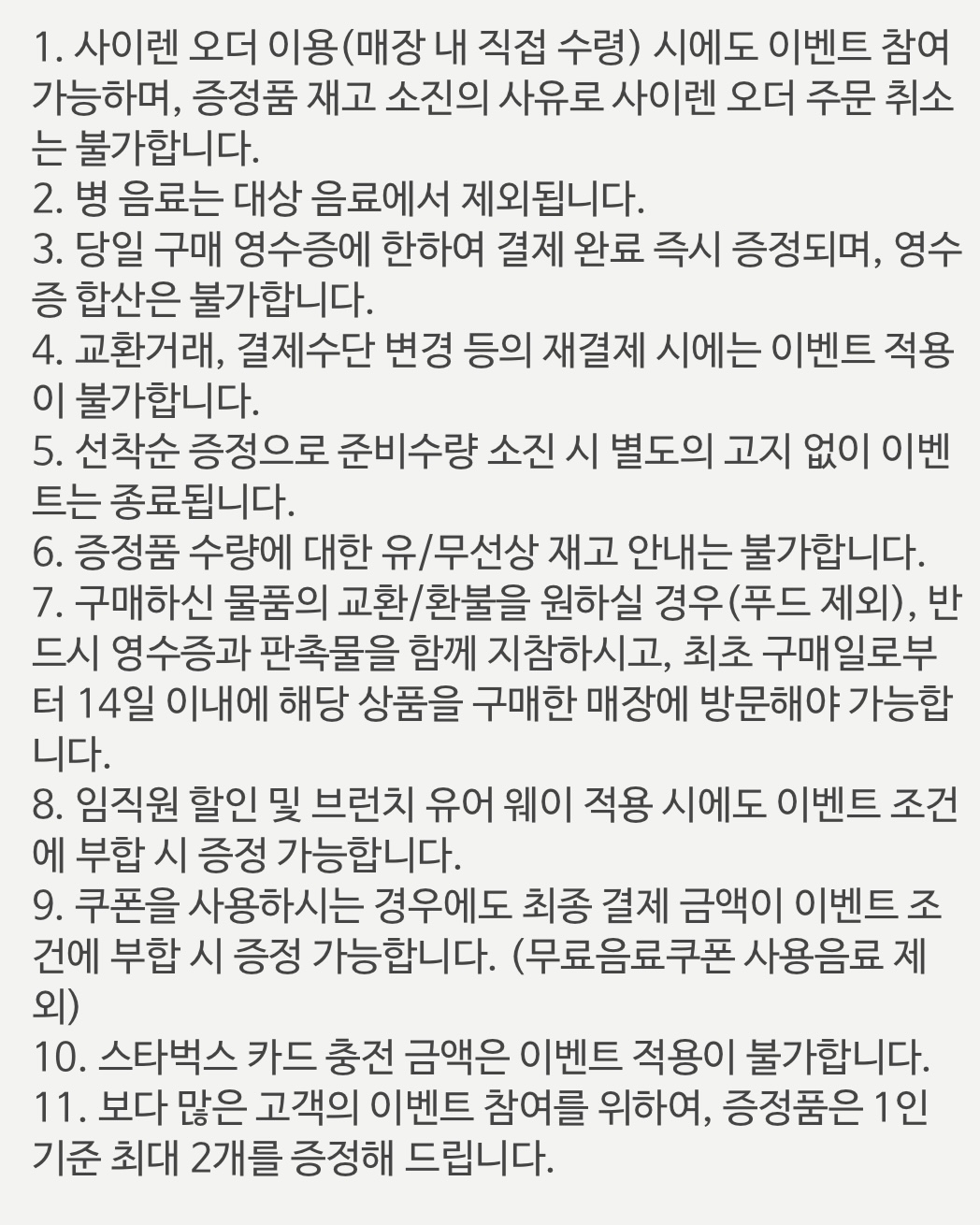 1. 사이렌 오더 이용(매장 내 직접 수령) 시에도 이벤트 참여 가능하며, 증정품 재고 소진의 사유로 사이렌 오더 주문 취소는 불가합니다.
2. 병 음료는 대상 음료에서 제외됩니다.
3. 당일 구매 영수증에 한하여 결제 완료 즉시 증정되며, 영수증 합산은 불가합니다.
4. 교환거래, 결제수단 변경 등의 재결제 시에는 이벤트 적용이 불가합니다.
5. 선착순 증정으로 준비수량 소진 시 별도의 고지 없이 이벤트는 종료됩니다.
6. 증정품 수량에 대한 유/무선상 재고 안내는 불가합니다.
7. 구매하신 물품의 교환/환불을 원하실 경우(푸드 제외), 반드시 영수증과 판촉물을 함께 지참하시고, 최초 구매일로부터 14일 이내에 해당 상품을 구매한 매장에 방문해야 가능합니다.
8. 임직원 할인 및 브런치 유어 웨이 적용 시에도 이벤트 조건에 부합 시 증정 가능합니다.
9. 쿠폰을 사용하시는 경우에도 최종 결제 금액이 이벤트 조건에 부합 시 증정 가능합니다. (무료음료쿠폰 사용음료 제외)
10. 스타벅스 카드 충전 금액은 이벤트 적용이 불가합니다.
11. 보다 많은 고객의 이벤트 참여를 위하여, 증정품은 1인 기준 최대 2개를 증정해 드립니다.